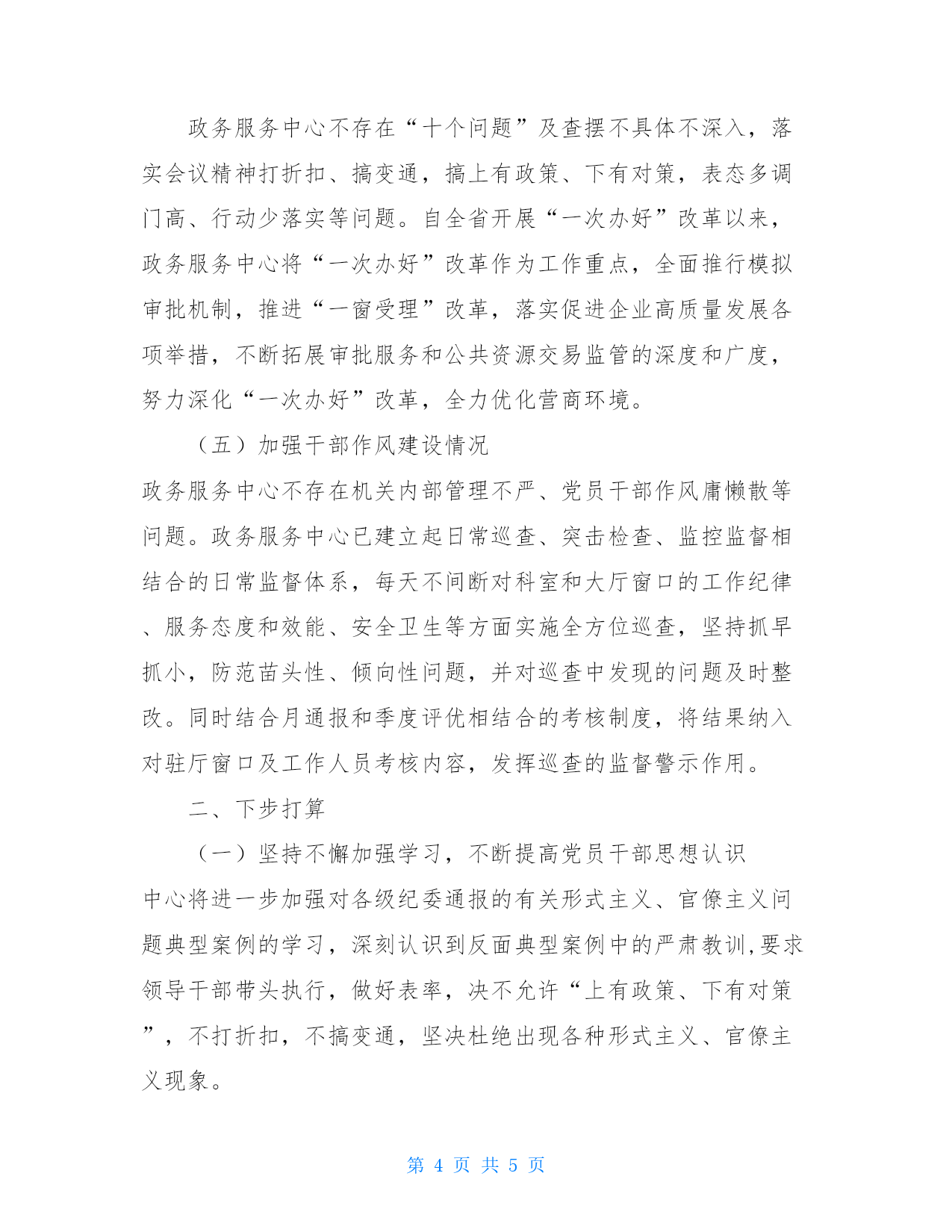 政务服务中心不存在“十个问题”及查摆不具体不深入，落实会议精神打折扣、搞变通，搞上有政策、下有对策，表态多调门高、行动少落实等问题。自全省开展“一次办好”改革以来，政务服务中心将“一次办好”改革作为工作重点，全面推行模拟审批机制，推进“一窗受理”改革，落实促进企业高质量发展各项举措，不断拓展审批服务和公共资源交易监管的深度和广度，努力深化“一次办好”改革，全力优化营商环境。

（五）加强干部作风建设情况

政务服务中心不存在机关内部管理不严、党员干部作风庸懒散等问题。政务服务中心已建立起日常巡查、突击检查、监控监督相结合的日常监督体系，每天不间断对科室和大厅窗口的工作纪律、服务态度和效能、安全卫生等方面实施全方位巡查，坚持抓早抓小，防范苗头性、倾向性问题，并对巡查中发现的问题及时整改。同时结合月通报和季度评优相结合的考核制度，将结果纳入对驻厅窗口及工作人员考核内容，发挥巡查的监督警示作用。

二、下步打算

（一）坚持不懈加强学习，不断提高党员干部思想认识

中心将进一步加强对各级纪委通报的有关形式主义、官僚主义问题典型案例的学习，深刻认识到反面典型案例中的严肃教训,要求领导干部带头执行，做好表率，决不允许“上有政策、下有对策”，不打折扣，不搞变通，坚决杜绝出现各种形式主义、官僚主义现象。

第 4 页 共 5 页